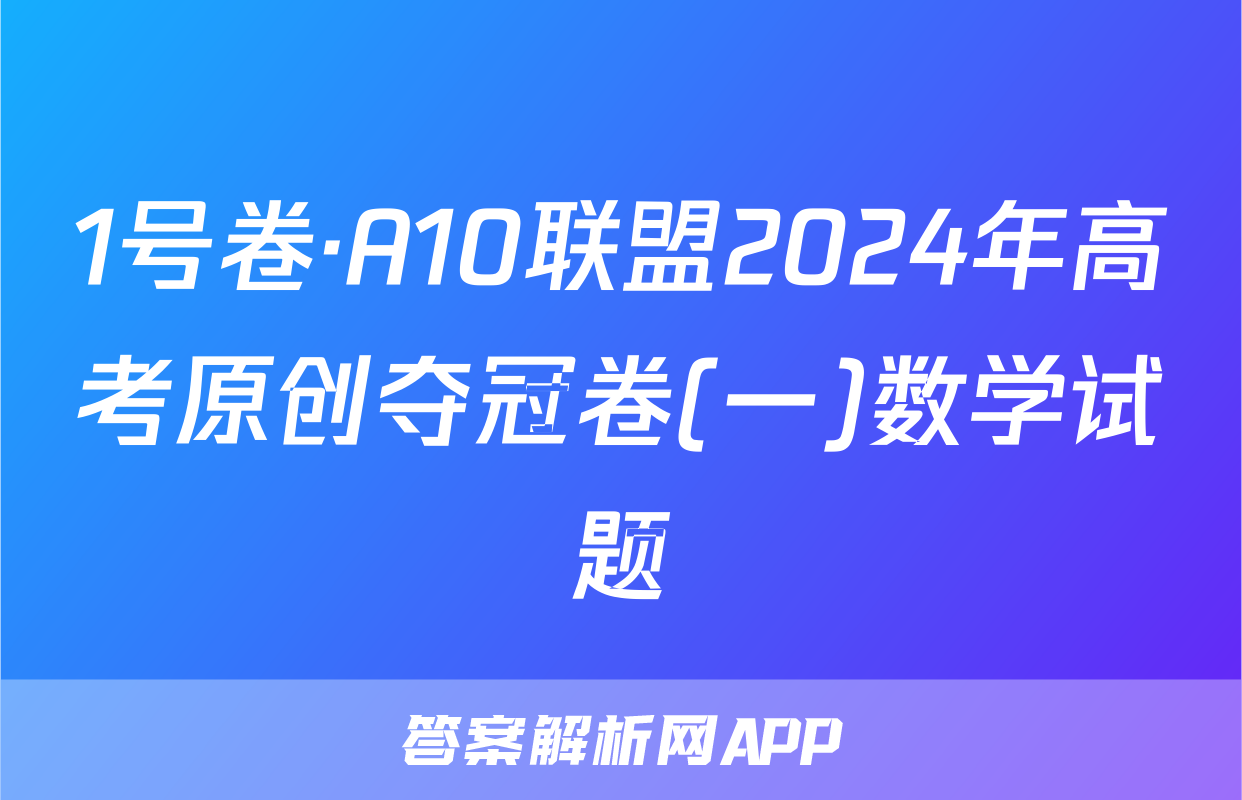 1号卷·A10联盟2024年高考原创夺冠卷(一)数学试题

答案解析网APP